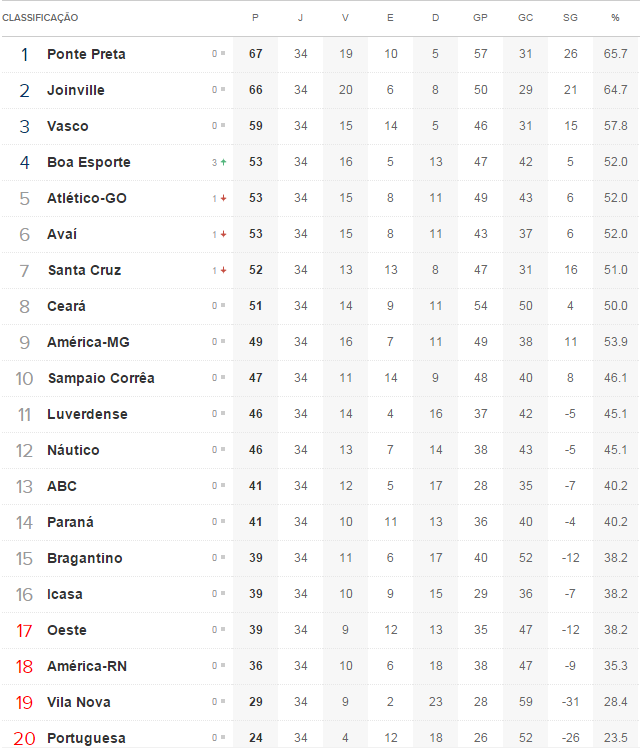 | CLASSIFICAÇÃO | | | P | J | V | E | D | GP | GC | SG | % |
|---|---|---|---|---|---|---|---|---|---|---|---|
| 1 | Ponte Preta | 0 | 67 | 34 | 19 | 10 | 5 | 57 | 31 | 26 | 65.7 |
| 2 | Joinville | 0 | 66 | 34 | 20 | 6 | 8 | 50 | 29 | 21 | 64.7 |
| 3 | Vasco | 0 | 59 | 34 | 15 | 14 | 5 | 46 | 31 | 15 | 57.8 |
| 4 | Boa Esporte | 3 | 53 | 34 | 16 | 5 | 13 | 47 | 42 | 5 | 52.0 |
| 5 | Atlético-GO | 1 | 53 | 34 | 15 | 8 | 11 | 49 | 43 | 6 | 52.0 |
| 6 | Avaí | 1 | 53 | 34 | 15 | 8 | 11 | 43 | 37 | 6 | 52.0 |
| 7 | Santa Cruz | 1 | 52 | 34 | 13 | 13 | 8 | 47 | 31 | 16 | 51.0 |
| 8 | Ceará | 0 | 51 | 34 | 14 | 9 | 11 | 54 | 50 | 4 | 50.0 |
| 9 | América-MG | 0 | 49 | 34 | 16 | 7 | 11 | 49 | 38 | 11 | 53.9 |
| 10 | Sampaio Corrêa | 0 | 47 | 34 | 11 | 14 | 9 | 48 | 40 | 8 | 46.1 |
| 11 | Luverdense | 0 | 46 | 34 | 14 | 4 | 16 | 37 | 42 | -5 | 45.1 |
| 12 | Náutico | 0 | 46 | 34 | 13 | 7 | 14 | 38 | 43 | -5 | 45.1 |
| 13 | ABC | 0 | 41 | 34 | 12 | 5 | 17 | 28 | 35 | -7 | 40.2 |
| 14 | Paraná | 0 | 41 | 34 | 10 | 11 | 13 | 36 | 40 | -4 | 40.2 |
| 15 | Bragantino | 0 | 39 | 34 | 11 | 6 | 17 | 40 | 52 | -12 | 38.2 |
| 16 | Icasa | 0 | 39 | 34 | 10 | 9 | 15 | 29 | 36 | -7 | 38.2 |
| 17 | Oeste | 0 | 39 | 34 | 9 | 12 | 13 | 35 | 47 | -12 | 38.2 |
| 18 | América-RN | 0 | 36 | 34 | 10 | 6 | 18 | 38 | 47 | -9 | 35.3 |
| 19 | Vila Nova | 0 | 29 | 34 | 9 | 2 | 23 | 28 | 59 | -31 | 28.4 |
| 20 | Portuguesa | 0 | 24 | 34 | 4 | 12 | 18 | 26 | 52 | -26 | 23.5 |